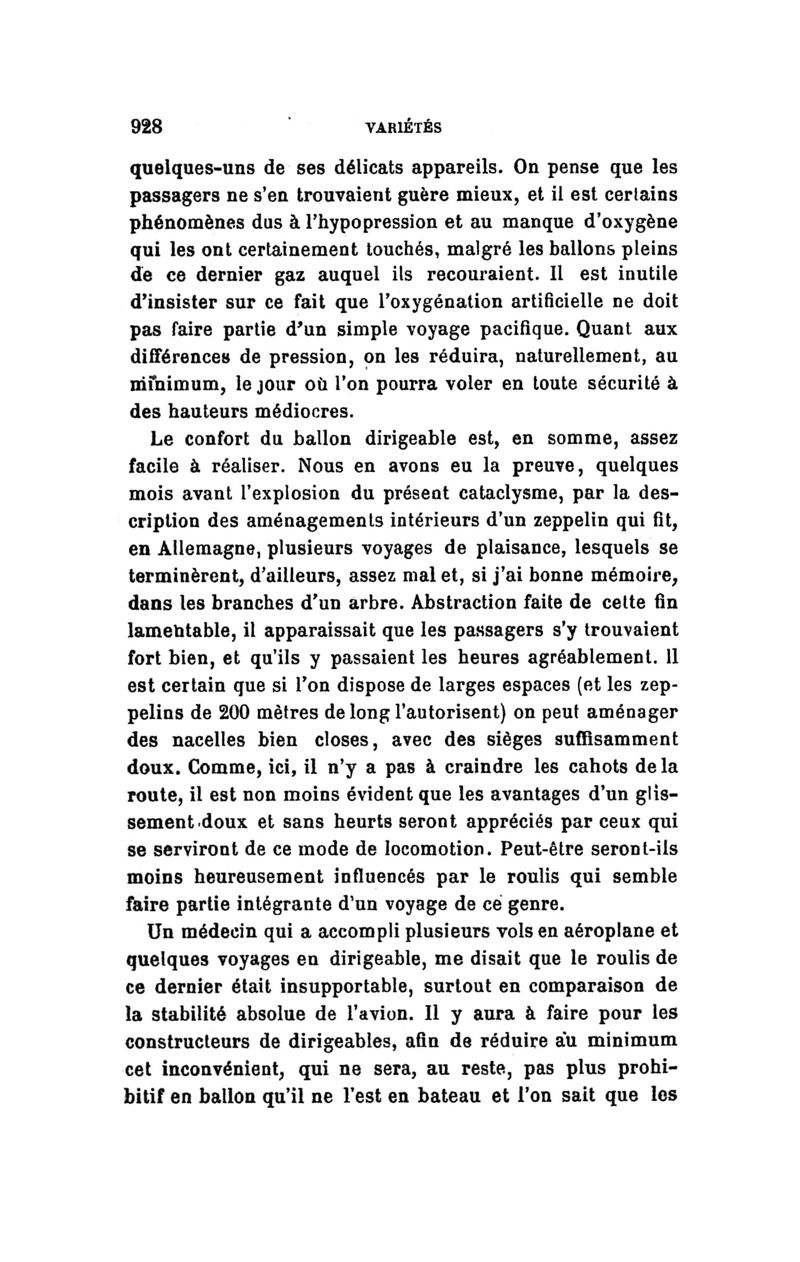 928 VARIÉTÉS

quelques-uns de ses délicats appareils. On pense que les passagers ne s'en trouvaient guère mieux, et il est certains phénomènes dus à l'hypopression et au manque d'oxygène qui les ont certainement touchés, malgré les ballons pleins de ce dernier gaz auquel ils recouraient. Il est inutile d'insister sur ce fait que l'oxygénation artificielle ne doit pas faire partie d'un simple voyage pacifique. Quant aux différences de pression, on les réduira, naturellement, au minimum, le jour où l'on pourra voler en toute sécurité à des hauteurs médiocres.

Le confort du ballon dirigeable est, en somme, assez facile à réaliser. Nous en avons eu la preuve, quelques mois avant l'explosion du présent cataclysme, par la description des aménagements intérieurs d'un zeppelin qui fit, en Allemagne, plusieurs voyages de plaisance, lesquels se terminèrent, d'ailleurs, assez mal et, si j'ai bonne mémoire, dans les branches d'un arbre. Abstraction faite de cette fin lamentable, il apparaissait que les passagers s'y trouvaient fort bien, et qu'ils y passaient les heures agréablement. Il est certain que si l'on dispose de larges espaces (et les zeppelins de 200 mètres de long l'autorisent) on peut aménager des nacelles bien closes, avec des sièges suffisamment doux. Comme, ici, il n'y a pas à craindre les cahots de la route, il est non moins évident que les avantages d'un glissement doux et sans heurts seront appréciés par ceux qui se serviront de ce mode de locomotion. Peut-être seront-ils moins heureusement influencés par le roulis qui semble faire partie intégrante d'un voyage de ce genre.

Un médecin qui a accompli plusieurs vols en aéroplane et quelques voyages en dirigeable, me disait que le roulis de ce dernier était insupportable, surtout en comparaison de la stabilité absolue de l'avion. Il y aura à faire pour les constructeurs de dirigeables, afin de réduire au minimum cet inconvénient, qui ne sera, au reste, pas plus prohibitif en ballon qu'il ne l'est en bateau et l'on sait que les